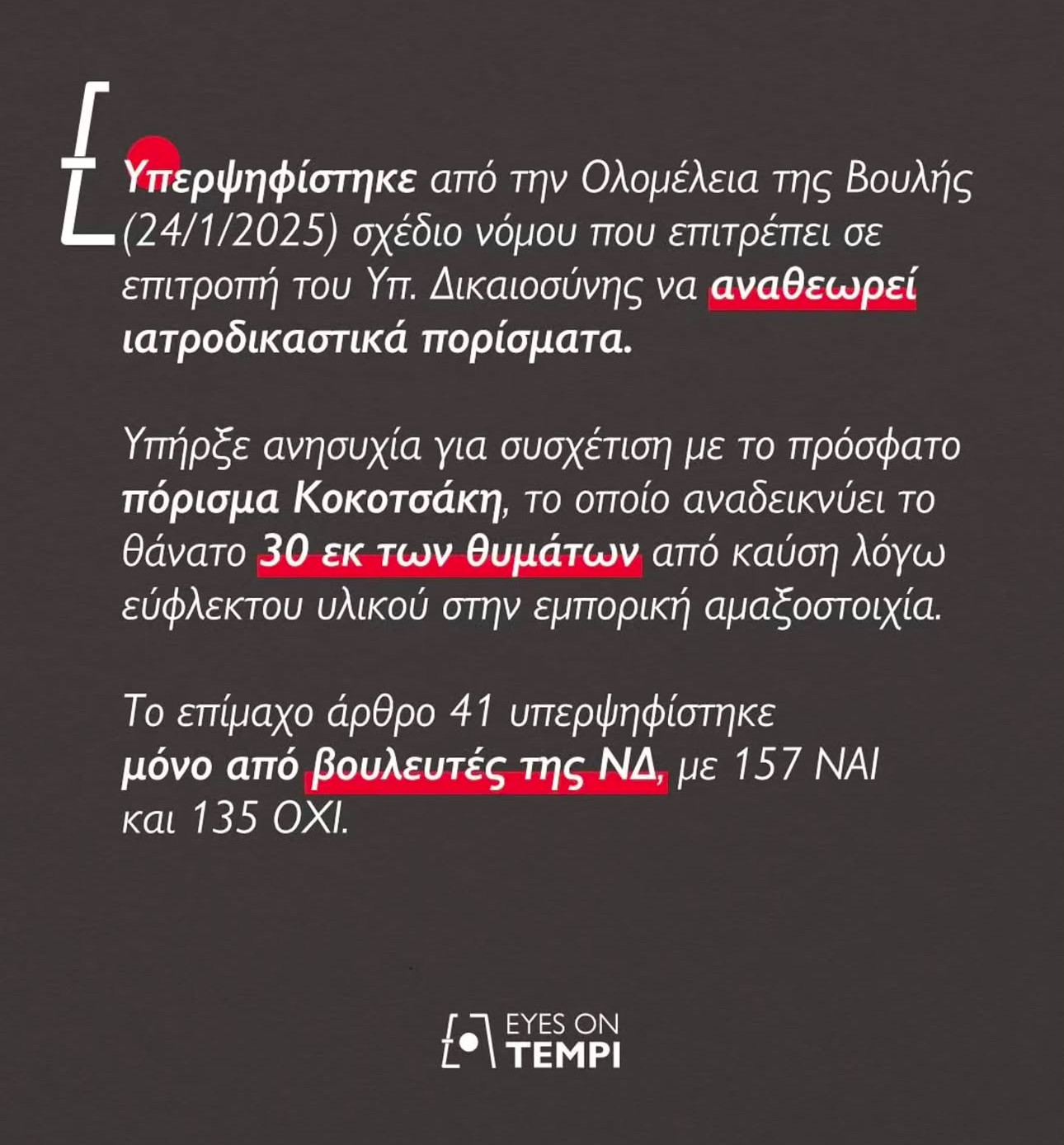 Υπερψηφίστηκε από την Ολομέλεια της Βουλής (24/1/2025) σχέδιο νόμου που επιτρέπει σε επιτροπή του Υπ. Δικαιοσύνης να αναθεωρεί ιατροδικαστικά πορίσματα.

Υπήρξε ανησυχία για συσχέτιση με το πρόσφατο πόρισμα Κοκοτσάκη, το οποίο αναδεικνύει το θάνατο 30 εκ των θυμάτων από καύση λόγω εύφλεκτου υλικού στην εμπορική αμαξοστοιχία.

Το επίμαχο άρθρο 41 υπερψηφίστηκε μόνο από βουλευτές της ΝΔ, με 157 ΝΑΙ και 135 ΟΧΙ.

EYES ON
TEMPI